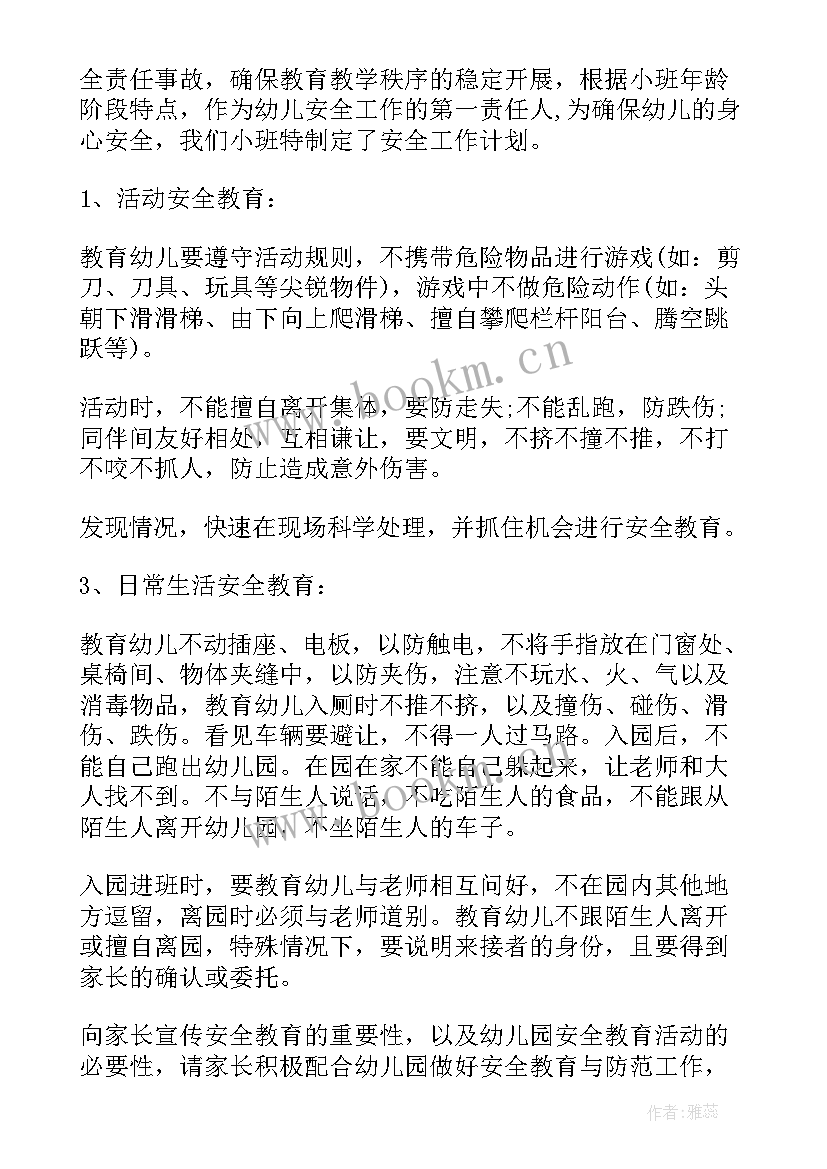 全责任事故，确保教育教学秩序的稳定开展，根据小班年龄阶段特点，作为幼儿安全工作的第一责任人,为确保幼儿的身心安全，我们小班特制定了安全工作计划。

1、活动安全教育：

教育幼儿要遵守活动规则，不携带危险物品进行游戏(如：剪刀、刀具、玩具等尖锐物件)，游戏中不做危险动作(如：头朝下滑滑梯、由下向上爬滑梯、擅自攀爬栏杆阳台、腾空跳跃等)。

活动时，不能擅自离开集体，要防走失;不能乱跑，防跌伤;同伴间友好相处，互相谦让，要文明，不挤不撞不推，不打不咬不抓人，防止造成意外伤害。

发现情况，快速在现场科学处理，并抓住机会进行安全教育。

3、日常生活安全教育：

教育幼儿不动插座、电板，以防触电，不将手指放在门窗处、桌椅间、物体夹缝中，以防夹伤，注意不玩水、火、气以及消毒物品，教育幼儿入厕时不推不挤，以及撞伤、碰伤、滑伤、跌伤。看见车辆要避让，不得一人过马路。入园后，不能自己跑出幼儿园。在园在家不能自己躲起来，让老师和大人找不到。不与陌生人说话，不吃陌生人的食品，不能跟从陌生人离开幼儿园，不坐陌生人的车子。

入园进班时，要教育幼儿与老师相互问好，不在园内其他地方逗留，离园时必须与老师道别。教育幼儿不跟陌生人离开或擅自离园，特殊情况下，要说明来接者的身份，且要得到家长的确认或委托。

向家长宣传安全教育的重要性，以及幼儿园安全教育活动的必要性，请家长积极配合幼儿园做好安全教育与防范工作，

www.bookm.cn

作者：雅蕊